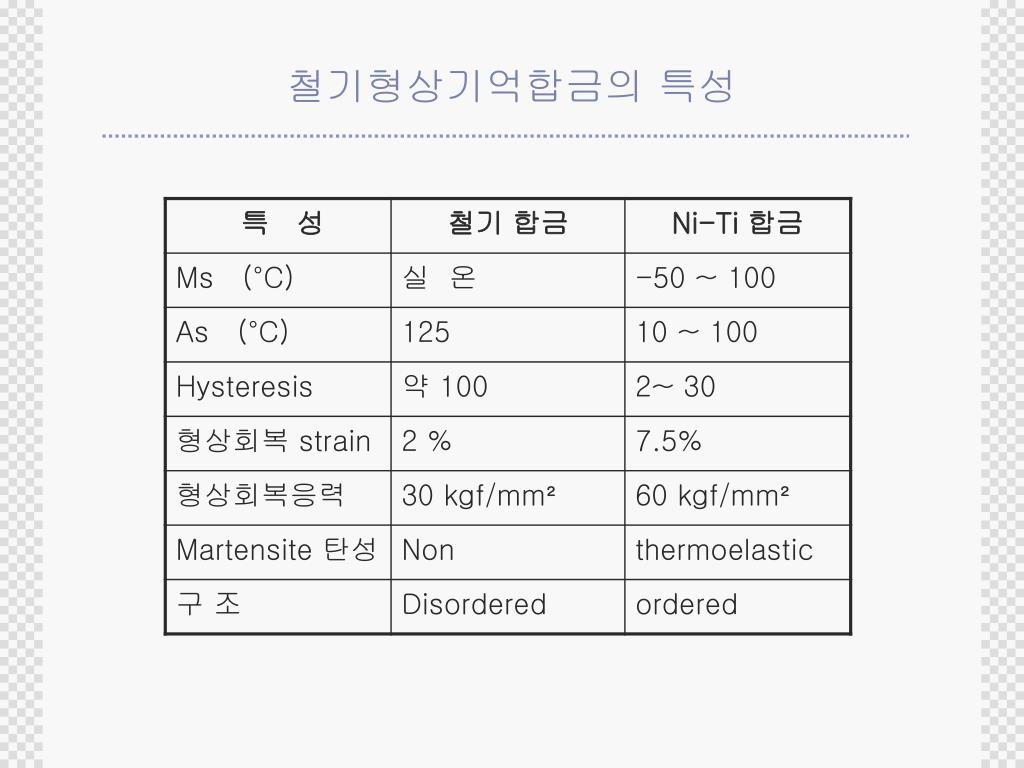 철기형상기억합금의 특성

| 특 성 | 철기 합금 | Ni-Ti 합금 |
|---|---|---|
| Ms (°C) | 실 온 | -50 ~ 100 |
| As (°C) | 125 | 10 ~ 100 |
| Hysteresis | 약 100 | 2~ 30 |
| 형상회복 strain | 2 % | 7.5% |
| 형상회복응력 | 30 kgf/mm² | 60 kgf/mm² |
| Martensite 탄성 | Non | thermoelastic |
| 구 조 | Disordered | ordered |